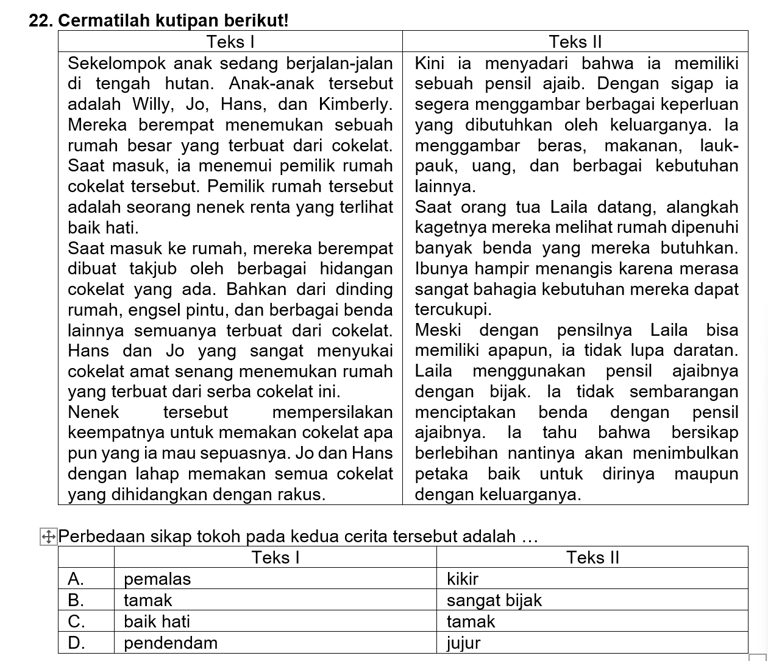 22. Cermatilah kutipan berikut!

| Teks I | Teks II |
|---|---|
| Sekelompok anak sedang berjalan-jalan di tengah hutan. Anak-anak tersebut adalah Willy, Jo, Hans, dan Kimberly. Mereka berempat menemukan sebuah rumah besar yang terbuat dari cokelat. Saat masuk, ia menemui pemilik rumah cokelat tersebut. Pemilik rumah tersebut adalah seorang nenek renta yang terlihat baik hati. Saat masuk ke rumah, mereka berempat dibuat takjub oleh berbagai hidangan cokelat yang ada. Bahkan dari dinding rumah, engsel pintu, dan berbagai benda lainnya semuanya terbuat dari cokelat. Hans dan Jo yang sangat menyukai cokelat amat senang menemukan rumah yang terbuat dari serba cokelat ini. Nenek tersebut mempersilakan keempatnya untuk memakan cokelat apa pun yang ia mau sepuasnya. Jo dan Hans dengan lahap memakan semua cokelat yang dihidangkan dengan rakus. | Kini ia menyadari bahwa ia memiliki sebuah pensil ajaib. Dengan sigap ia segera menggambar berbagai keperluan yang dibutuhkan oleh keluarganya. Ia menggambar beras, makanan, lauk-pauk, uang, dan berbagai kebutuhan lainnya. Saat orang tua Laila datang, alangkah kagetnya mereka melihat rumah dipenuhi banyak benda yang mereka butuhkan. Ibunya hampir menangis karena merasa sangat bahagia kebutuhan mereka dapat tercukupi. Meski dengan pensilnya Laila bisa memiliki apapun, ia tidak lupa daratan. Laila menggunakan pensil ajaibnya dengan bijak. Ia tidak sembarangan menciptakan benda dengan pensil ajaibnya. Ia tahu bahwa bersikap berlebihan nantinya akan menimbulkan petaka baik untuk dirinya maupun dengan keluarganya. |

Perbedaan sikap tokoh pada kedua cerita tersebut adalah ...

| | Teks I | Teks II |
|---|---|---|
| A. | pemalas | kikir |
| B. | tamak | sangat bijak |
| C. | baik hati | tamak |
| D. | pendendam | jujur |